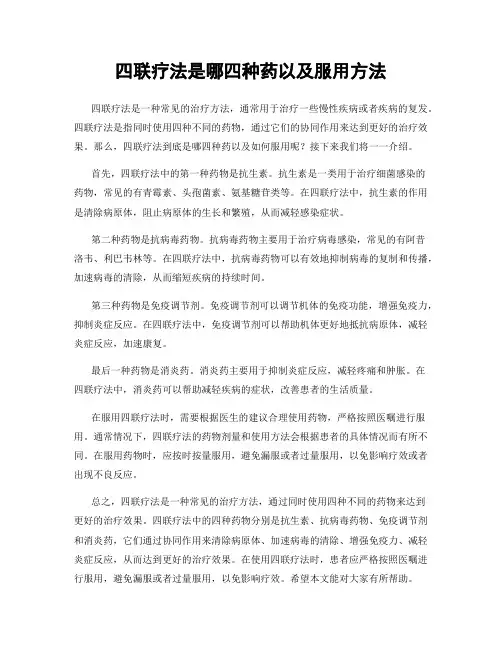 四联疗法是哪四种药以及服用方法

四联疗法是一种常见的治疗方法，通常用于治疗一些慢性疾病或者疾病的复发。四联疗法是指同时使用四种不同的药物，通过它们的协同作用来达到更好的治疗效果。那么，四联疗法到底是哪四种药以及如何服用呢？接下来我们将一一介绍。

首先，四联疗法中的第一种药物是抗生素。抗生素是一类用于治疗细菌感染的药物，常见的有青霉素、头孢菌素、氨基糖苷类等。在四联疗法中，抗生素的作用是清除病原体，阻止病原体的生长和繁殖，从而减轻感染症状。

第二种药物是抗病毒药物。抗病毒药物主要用于治疗病毒感染，常见的有阿昔洛韦、利巴韦林等。在四联疗法中，抗病毒药物可以有效地抑制病毒的复制和传播，加速病毒的清除，从而缩短疾病的持续时间。

第三种药物是免疫调节剂。免疫调节剂可以调节机体的免疫功能，增强免疫力，抑制炎症反应。在四联疗法中，免疫调节剂可以帮助机体更好地抵抗病原体，减轻炎症反应，加速康复。

最后一种药物是消炎药。消炎药主要用于抑制炎症反应，减轻疼痛和肿胀。在四联疗法中，消炎药可以帮助减轻疾病的症状，改善患者的生活质量。

在服用四联疗法时，需要根据医生的建议合理使用药物，严格按照医嘱进行服用。通常情况下，四联疗法的药物剂量和使用方法会根据患者的具体情况而有所不同。在服用药物时，应按时按量服用，避免漏服或者过量服用，以免影响疗效或者出现不良反应。

总之，四联疗法是一种常见的治疗方法，通过同时使用四种不同的药物来达到更好的治疗效果。四联疗法中的四种药物分别是抗生素、抗病毒药物、免疫调节剂和消炎药，它们通过协同作用来清除病原体、加速病毒的清除、增强免疫力、减轻炎症反应，从而达到更好的治疗效果。在使用四联疗法时，患者应严格按照医嘱进行服用，避免漏服或者过量服用，以免影响疗效。希望本文能对大家有所帮助。